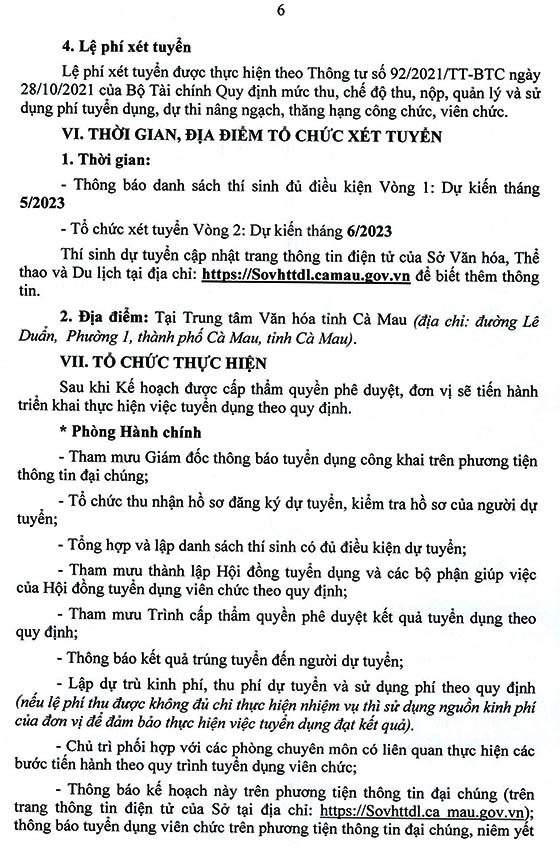 6

4. Lệ phí xét tuyển

Lệ phí xét tuyển được thực hiện theo Thông tư số 92/2021/TT-BTC ngày 28/10/2021 của Bộ Tài chính Quy định mức thu, chế độ thu, nộp, quản lý và sử dụng phí tuyển dụng, dự thi nâng ngạch, thăng hạng công chức, viên chức.

VI. THỜI GIAN, ĐỊA ĐIỂM TỔ CHỨC XÉT TUYỂN

1. Thời gian:

- Thông báo danh sách thí sinh đủ điều kiện Vòng 1: Dự kiến tháng 5/2023

- Tổ chức xét tuyển Vòng 2: Dự kiến tháng 6/2023

Thí sinh dự tuyển cập nhật trang thông tin điện tử của Sở Văn hóa, Thể thao và Du lịch tại địa chỉ: https://Sovhttdl.camau.gov.vn để biết thêm thông tin.

2. Địa điểm: Tại Trung tâm Văn hóa tỉnh Cà Mau (địa chỉ: đường Lê Duẩn, Phường 1, thành phố Cà Mau, tỉnh Cà Mau).

VII. TỔ CHỨC THỰC HIỆN

Sau khi Kế hoạch được cấp thẩm quyền phê duyệt, đơn vị sẽ tiến hành triển khai thực hiện việc tuyển dụng theo quy định.

* Phòng Hành chính

- Tham mưu Giám đốc thông báo tuyển dụng công khai trên phương tiện thông tin đại chúng;

- Tổ chức thu nhận hồ sơ đăng ký dự tuyển, kiểm tra hồ sơ của người dự tuyển;

- Tổng hợp và lập danh sách thí sinh có đủ điều kiện dự tuyển;

- Tham mưu thành lập Hội đồng tuyển dụng và các bộ phận giúp việc của Hội đồng tuyển dụng viên chức theo quy định;

- Tham mưu Trình cấp thẩm quyền phê duyệt kết quả tuyển dụng theo quy định;

- Thông báo kết quả trúng tuyển đến người dự tuyển;

- Lập dự trù kinh phí, thu phí dự tuyển và sử dụng phí theo quy định (nếu lệ phí thu được không đủ chi thực hiện nhiệm vụ thì sử dụng nguồn kinh phí của đơn vị để đảm bảo thực hiện việc tuyển dụng đạt kết quả).

- Chủ trì phối hợp với các phòng chuyên môn có liên quan thực hiện các bước tiến hành theo quy trình tuyển dụng viên chức;

- Thông báo kế hoạch này trên phương tiện thông tin đại chúng (trên trang thông tin điện tử của Sở tại địa chỉ: https://Sovhttdl.ca mau.gov.vn); thông báo tuyển dụng viên chức trên phương tiện thông tin đại chúng, niêm yết